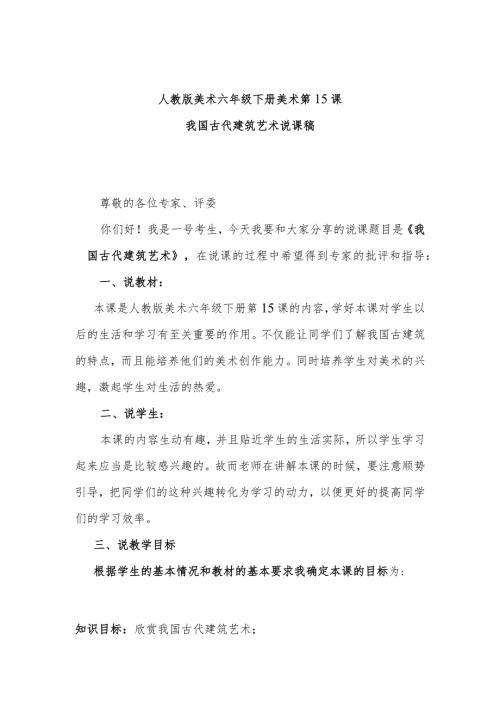 人教版美术六年级下册美术第 15 课
我国古代建筑艺术说课稿

尊敬的各位专家、评委

你们好！我是一号考生，今天我要和大家分享的说课题目是《我国古代建筑艺术》，在说课的过程中希望得到专家的批评和指导：

一、说教材：

本课是人教版美术六年级下册第 15 课的内容，学好本课对学生以后的生活和学习有至关重要的作用。不仅能让同学们了解我国古建筑的特点，而且能培养他们的美术创作能力。同时培养学生对美术的兴趣，激起学生对生活的热爱。

二、说学生：

本课的内容生动有趣，并且贴近学生的生活实际，所以学生学习起来应当是比较感兴趣的。故而老师在讲解本课的时候，要注意顺势引导，把同学们的这种兴趣转化为学习的动力，以便更好的提高同学们的学习效率。

三、说教学目标

根据学生的基本情况和教材的基本要求我确定本课的目标为：

知识目标：欣赏我国古代建筑艺术；